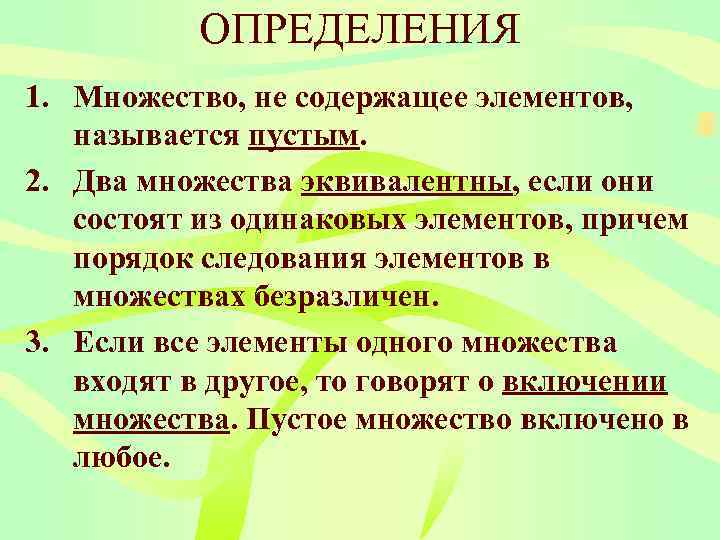 ОПРЕДЕЛЕНИЯ

1. Множество, не содержащее элементов, называется пустым.

2. Два множества эквивалентны, если они состоят из одинаковых элементов, причем порядок следования элементов в множествах безразличен.

3. Если все элементы одного множества входят в другое, то говорят о включении множества. Пустое множество включено в любое.